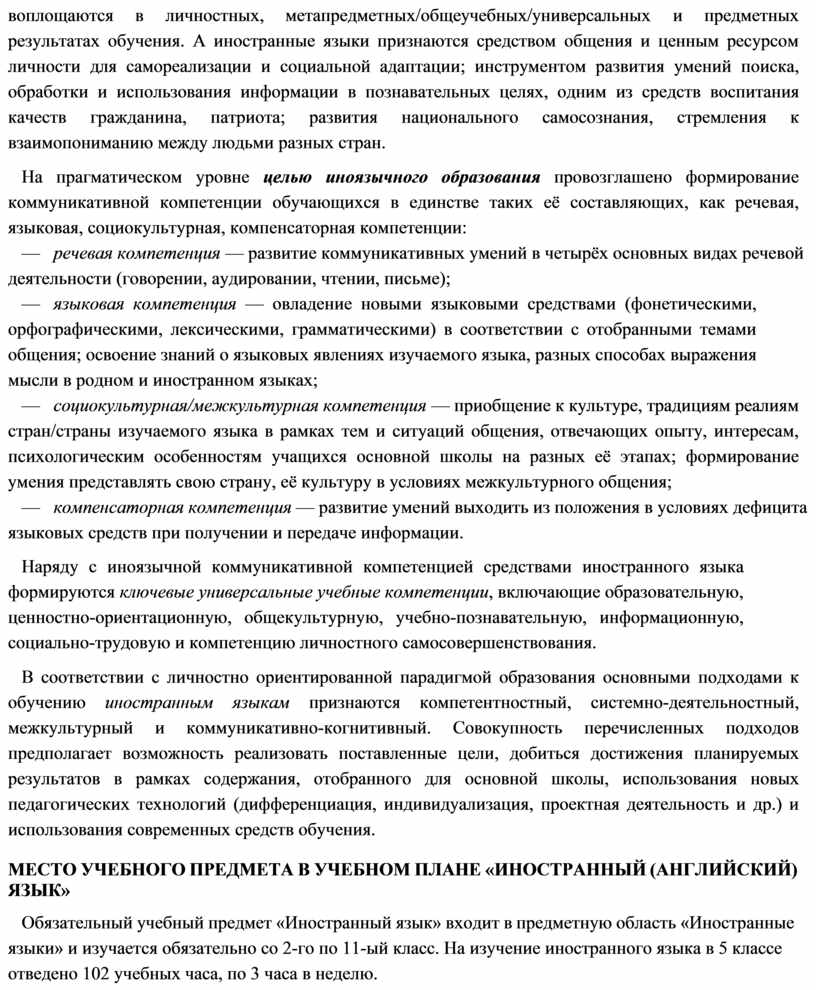 воплощаются в личностных, метапредметных/общеучебных/универсальных и предметных результатах обучения. А иностранные языки признаются средством общения и ценным ресурсом личности для самореализации и социальной адаптации; инструментом развития умений поиска, обработки и использования информации в познавательных целях, одним из средств воспитания качеств гражданина, патриота; развития национального самосознания, стремления к взаимопониманию между людьми разных стран.

На прагматическом уровне целью иноязычного образования провозглашено формирование коммуникативной компетенции обучающихся в единстве таких её составляющих, как речевая, языковая, социокультурная, компенсаторная компетенции:

— речевая компетенция — развитие коммуникативных умений в четырёх основных видах речевой деятельности (говорении, аудировании, чтении, письме);

— языковая компетенция — овладение новыми языковыми средствами (фонетическими, орфографическими, лексическими, грамматическими) в соответствии с отобранными темами общения; освоение знаний о языковых явлениях изучаемого языка, разных способах выражения мысли в родном и иностранном языках;

— социокультурная/межкультурная компетенция — приобщение к культуре, традициям реалиям стран/страны изучаемого языка в рамках тем и ситуаций общения, отвечающих опыту, интересам, психологическим особенностям учащихся основной школы на разных её этапах; формирование умения представлять свою страну, её культуру в условиях межкультурного общения;

— компенсаторная компетенция — развитие умений выходить из положения в условиях дефицита языковых средств при получении и передаче информации.

Наряду с иноязычной коммуникативной компетенцией средствами иностранного языка формируются ключевые универсальные учебные компетенции, включающие образовательную, ценностно-ориентационную, общекультурную, учебно-познавательную, информационную, социально-трудовую и компетенцию личностного самосовершенствования.

В соответствии с личностно ориентированной парадигмой образования основными подходами к обучению иностранным языкам признаются компетентностный, системно-деятельностный, межкультурный и коммуникативно-когнитивный. Совокупность перечисленных подходов предполагает возможность реализовать поставленные цели, добиться достижения планируемых результатов в рамках содержания, отобранного для основной школы, использования новых педагогических технологий (дифференциация, индивидуализация, проектная деятельность и др.) и использования современных средств обучения.

МЕСТО УЧЕБНОГО ПРЕДМЕТА В УЧЕБНОМ ПЛАНЕ «ИНОСТРАННЫЙ (АНГЛИЙСКИЙ) ЯЗЫК»

Обязательный учебный предмет «Иностранный язык» входит в предметную область «Иностранные языки» и изучается обязательно со 2-го по 11-ый класс. На изучение иностранного языка в 5 классе отведено 102 учебных часа, по 3 часа в неделю.